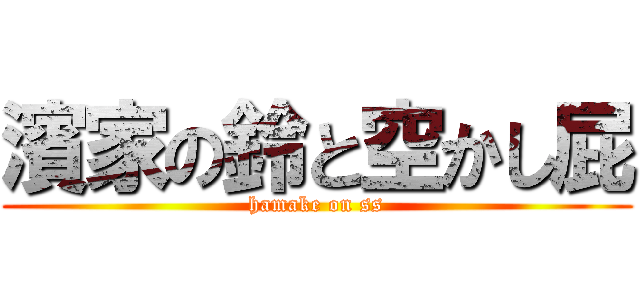 濱家の鈴と空かし屁
hamake on ss